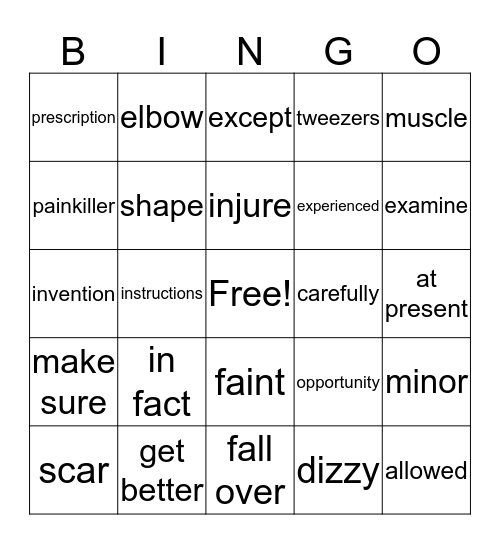 | B | I | N | G | O |
|---|---|---|---|---|
| prescription | elbow | except | tweezers | muscle |
| painkiller | shape | injure | experienced | examine |
| invention | instructions | Free! | carefully | at present |
| make sure | in fact | faint | opportunity | minor |
| scar | get better | fall over | dizzy | allowed |